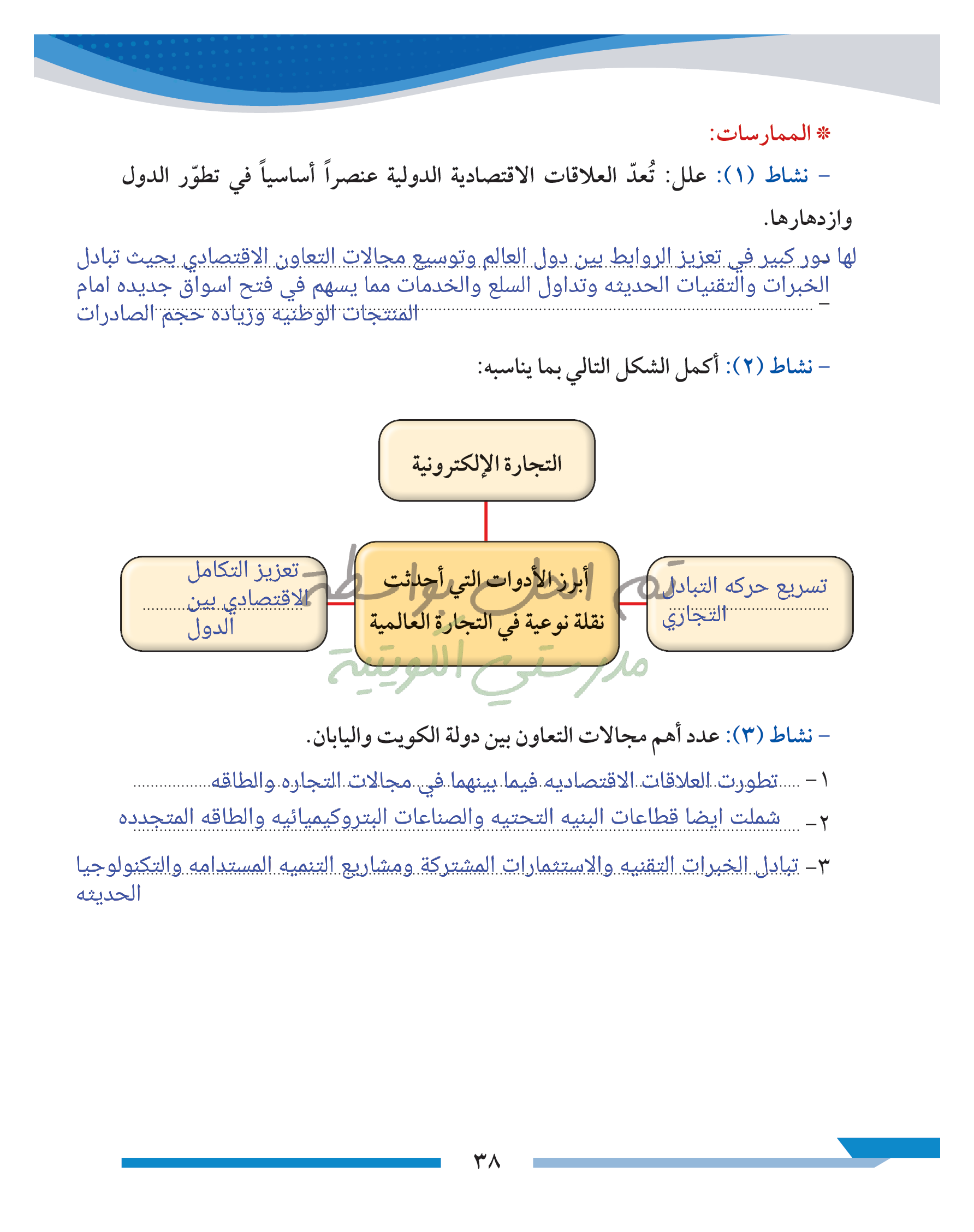 * الممارسات:

– نشاط (١): علل: تُعدّ العلاقات الاقتصادية الدولية عنصراً أساسياً في تطوّر الدول وازدهارها.

لها دور كبير في تعزيز الروابط بين دول العالم وتوسيع مجالات التعاون الاقتصادي بحيث تبادل الخبرات والتقنيات الحديثه وتداول السلع والخدمات مما يسهم في فتح اسواق جديده امام المنتجات الوطنيه وزياده حجم الصادرات

– نشاط (٢): أكمل الشكل التالي بما يناسبه:

التجارة الإلكترونية

تسريع حركه التبادل التجاري

أبرز الأدوات التي أحدثت نقلة نوعية في التجارة العالمية

تعزيز التكامل الاقتصادي بين الدول

تم الحل بواسطة مدرستي الكويتية

– نشاط (٣): عدد أهم مجالات التعاون بين دولة الكويت واليابان.

١– تطورت العلاقات الاقتصاديه فيما بينهما في مجالات التجاره والطاقه

٢– شملت ايضا قطاعات البنيه التحتيه والصناعات البتروكيميائيه والطاقه المتجدده

٣– تبادل الخبرات التقنيه والاستثمارات المشتركة ومشاريع التنميه المستدامه والتكنولوجيا الحديثه

٣٨